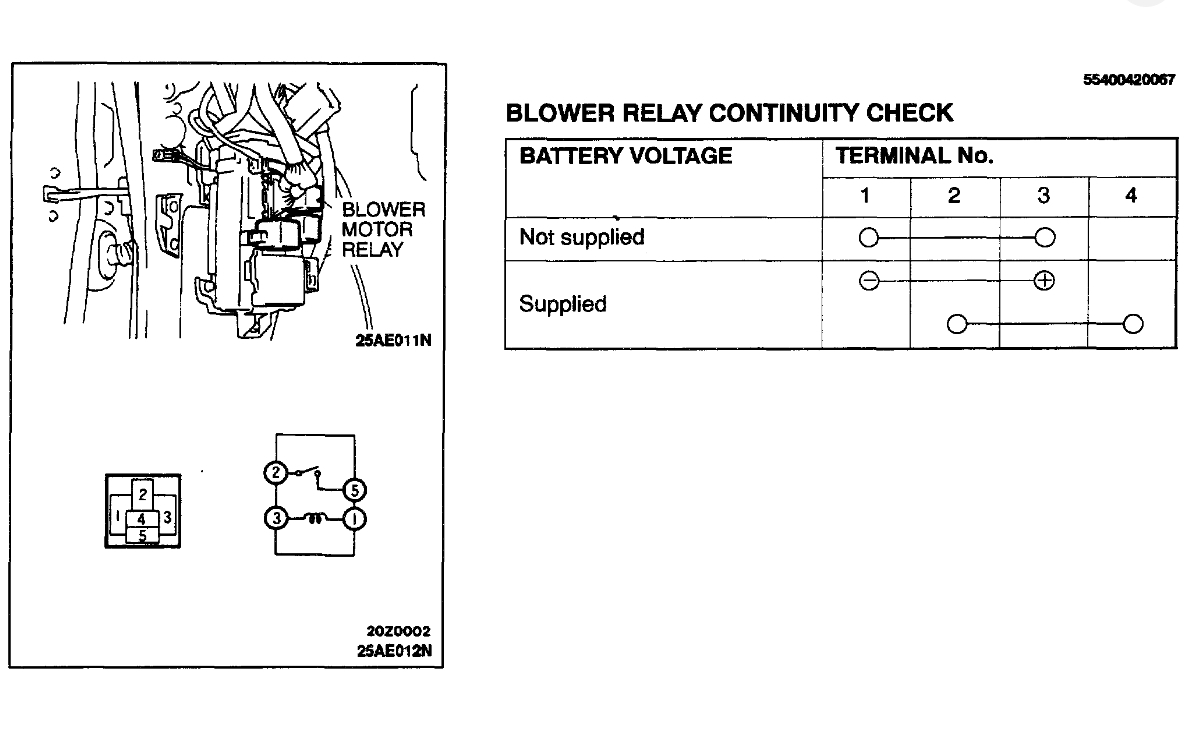 BLOWER MOTOR RELAY

25AE011N

2
1 4 3
5

2
5
3
1

20Z0002
25AE012N

55400420067

BLOWER RELAY CONTINUITY CHECK

| BATTERY VOLTAGE | TERMINAL No. | | | |
|---|---|---|---|---|
| | 1 | 2 | 3 | 4 |
| Not supplied | ○ | | ○ | |
| Supplied | ⊖ | ○ | ⊕ | ○ |